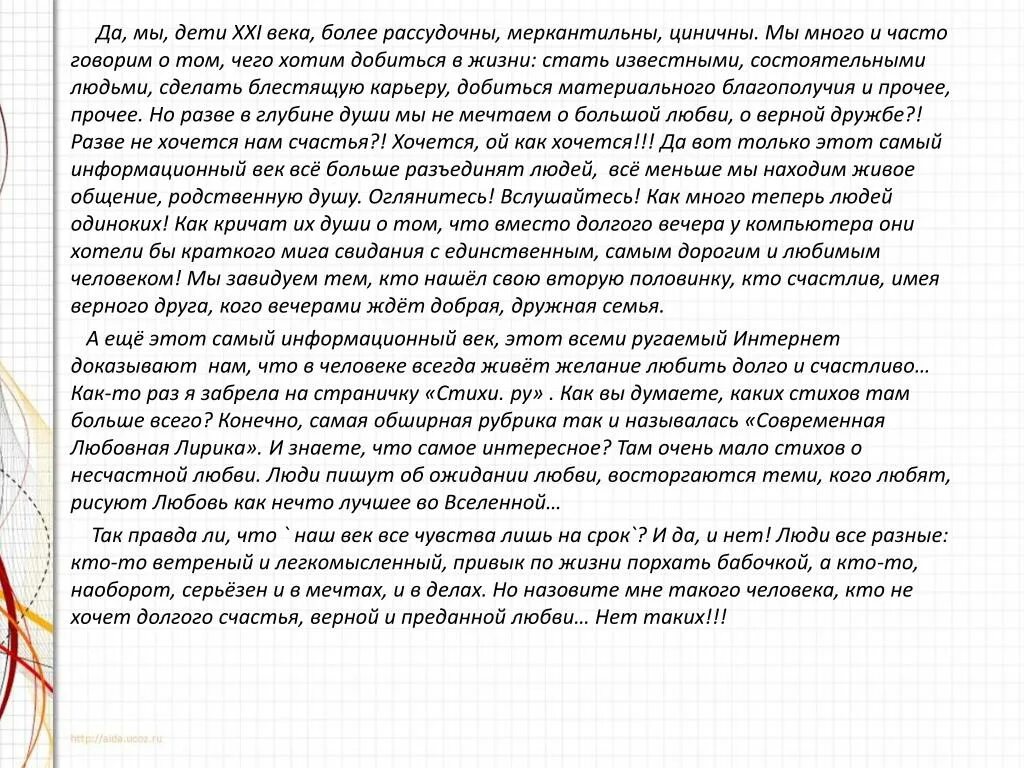 Да, мы, дети XXI века, более рассудочны, меркантильны, циничны. Мы много и часто говорим о том, чего хотим добиться в жизни: стать известными, состоятельными людьми, сделать блестящую карьеру, добиться материального благополучия и прочее, прочее. Но разве в глубине души мы не мечтаем о большой любви, о верной дружбе?! Разве не хочется нам счастья?! Хочется, ой как хочется!!! Да вот только этот самый информационный век всё больше разъединят людей, всё меньше мы находим живое общение, родственную душу. Оглянитесь! Вслушайтесь! Как много теперь людей одиноких! Как кричат их души о том, что вместо долгого вечера у компьютера они хотели бы краткого мига свидания с единственным, самым дорогим и любимым человеком! Мы завидуем тем, кто нашёл свою вторую половинку, кто счастлив, имея верного друга, кого вечерами ждёт добрая, дружная семья.

А ещё этот самый информационный век, этот всеми ругаемый Интернет доказывают нам, что в человеке всегда живёт желание любить долго и счастливо… Как-то раз я забрела на страничку «Стихи. ру» . Как вы думаете, каких стихов там больше всего? Конечно, самая обширная рубрика так и называлась «Современная Любовная Лирика». И знаете, что самое интересное? Там очень мало стихов о несчастной любви. Люди пишут об ожидании любви, восторгаются теми, кого любят, рисуют Любовь как нечто лучшее во Вселенной…

Так правда ли, что ` наш век все чувства лишь на срок`? И да, и нет! Люди все разные: кто-то ветреный и легкомысленный, привык по жизни порхать бабочкой, а кто-то, наоборот, серьёзен и в мечтах, и в делах. Но назовите мне такого человека, кто не хочет долгого счастья, верной и преданной любви… Нет таких!!!

http://aida.ucoz.ru